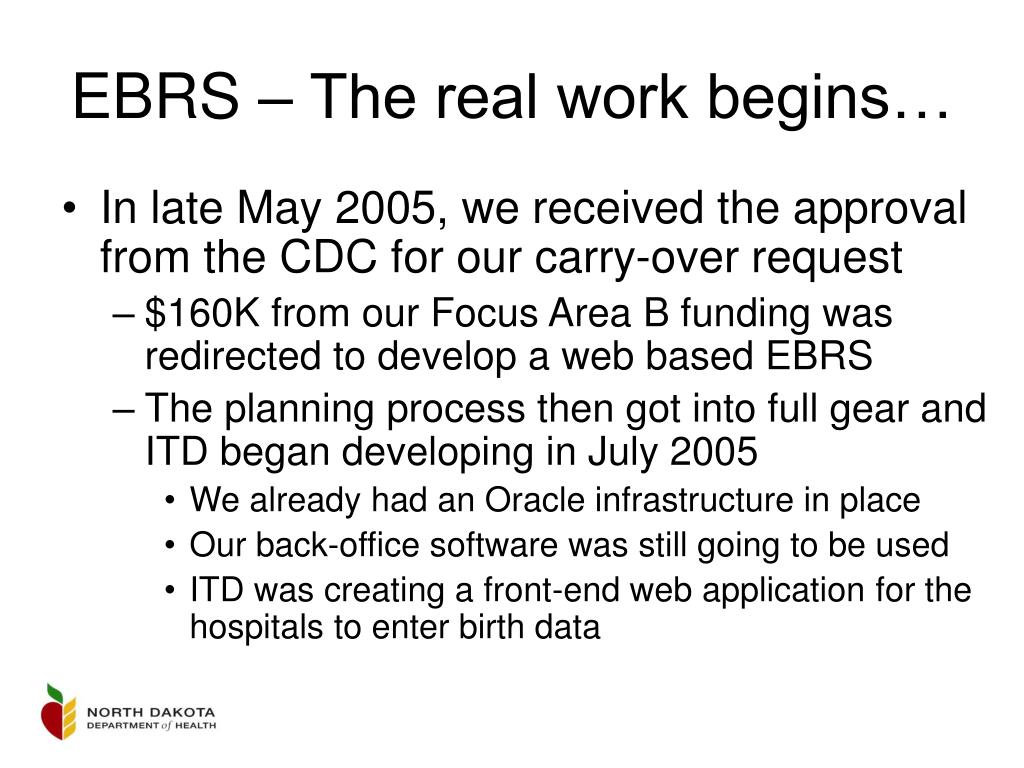 EBRS – The real work begins…

• In late May 2005, we received the approval from the CDC for our carry-over request

– \$160K from our Focus Area B funding was redirected to develop a web based EBRS

– The planning process then got into full gear and ITD began developing in July 2005

• We already had an Oracle infrastructure in place

• Our back-office software was still going to be used

• ITD was creating a front-end web application for the hospitals to enter birth data

NORTH DAKOTA
DEPARTMENT of HEALTH